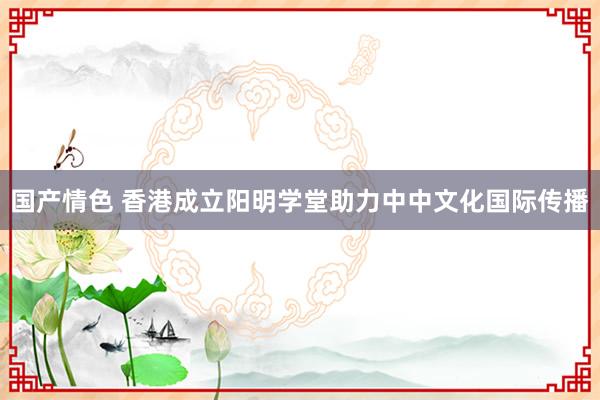 国产情色 香港成立阳明学堂助力中中文化国际传播